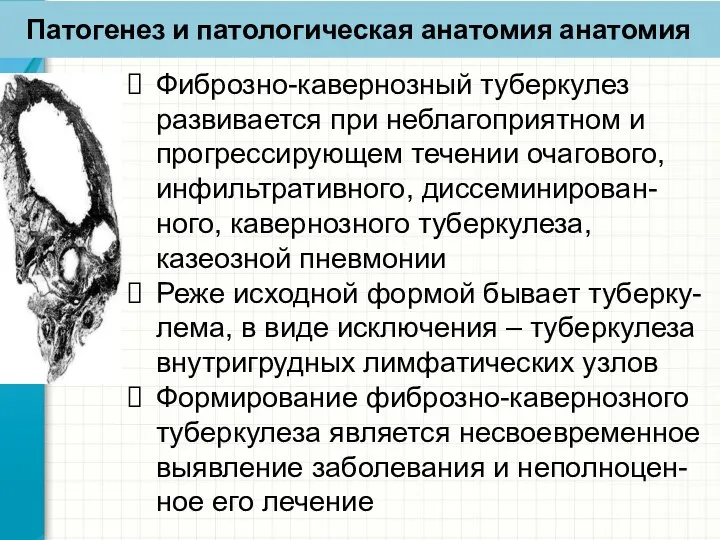 Патогенез и патологическая анатомия анатомия

 Фиброзно-кавернозный туберкулез развивается при неблагоприятном и прогрессирующем течении очагового, инфильтративного, диссеминированного, кавернозного туберкулеза, казеозной пневмонии
 Реже исходной формой бывает туберкулема, в виде исключения – туберкулеза внутригрудных лимфатических узлов
 Формирование фиброзно-кавернозного туберкулеза является несвоевременное выявление заболевания и неполноценное его лечение